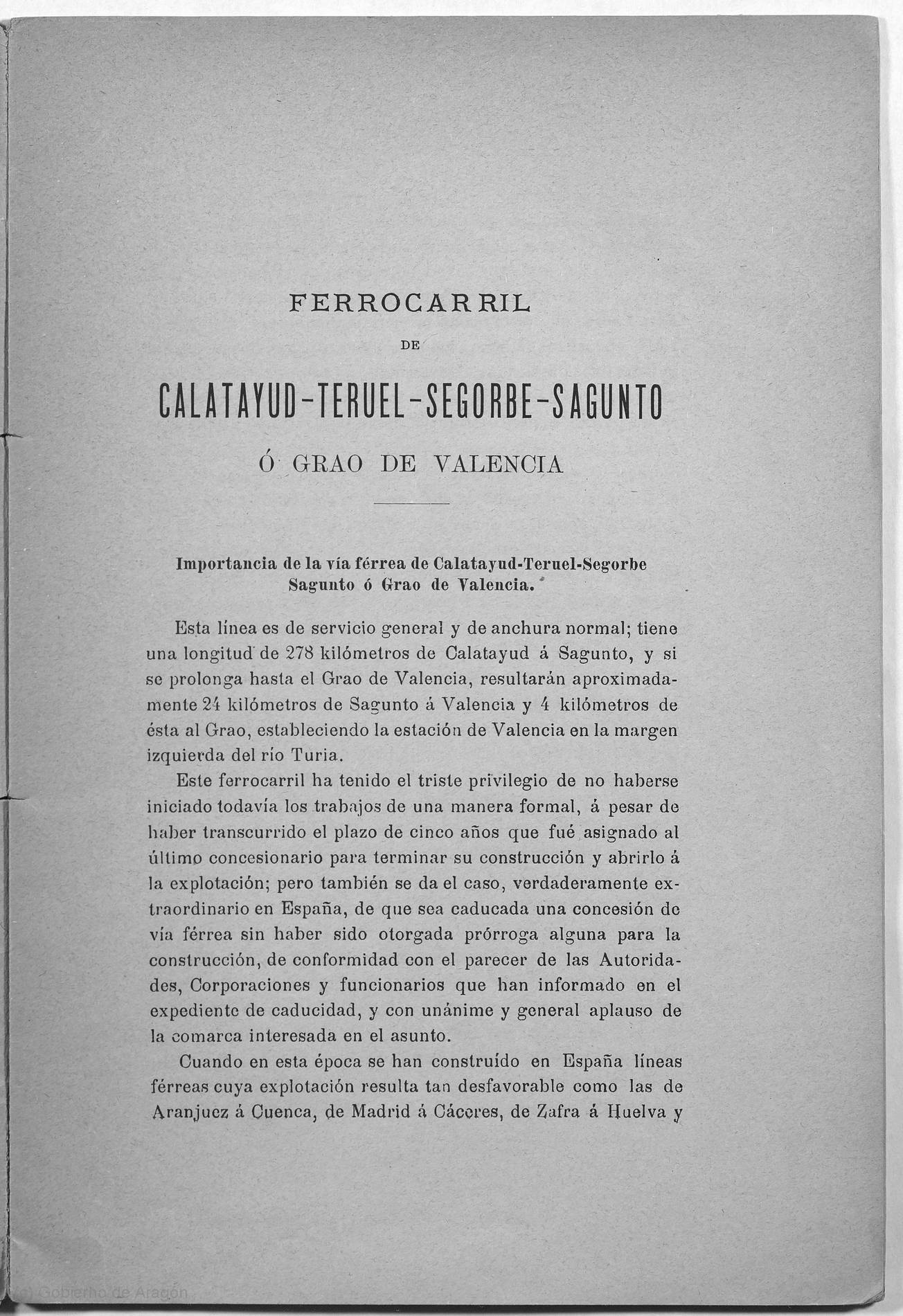 FERROCARRIL

DE

CALATAYUD-TERUEL-SEGORBE-SAGUNTO

Ó GRAO DE VALENCIA

Importancia de la vía férrea de Calatayud-Teruel-Segorbe Sagunto ó Grao de Valencia.

Esta línea es de servicio general y de anchura normal; tiene una longitud de 278 kilómetros de Calatayud á Sagunto, y si se prolonga hasta el Grao de Valencia, resultarán aproximadamente 24 kilómetros de Sagunto á Valencia y 4 kilómetros de ésta al Grao, estableciendo la estación de Valencia en la margen izquierda del río Turia.

Este ferrocarril ha tenido el triste privilegio de no haberse iniciado todavía los trabajos de una manera formal, á pesar de haber transcurrido el plazo de cinco años que fué asignado al último concesionario para terminar su construcción y abrirlo á la explotación; pero también se da el caso, verdaderamente extraordinario en España, de que sea caducada una concesión de vía férrea sin haber sido otorgada prórroga alguna para la construcción, de conformidad con el parecer de las Autoridades, Corporaciones y funcionarios que han informado en el expediente de caducidad, y con unánime y general aplauso de la comarca interesada en el asunto.

Cuando en esta época se han construído en España líneas férreas cuya explotación resulta tan desfavorable como las de Aranjuez á Cuenca, de Madrid á Cáceres, de Zafra á Huelva y

(c) Gobierno de Aragón